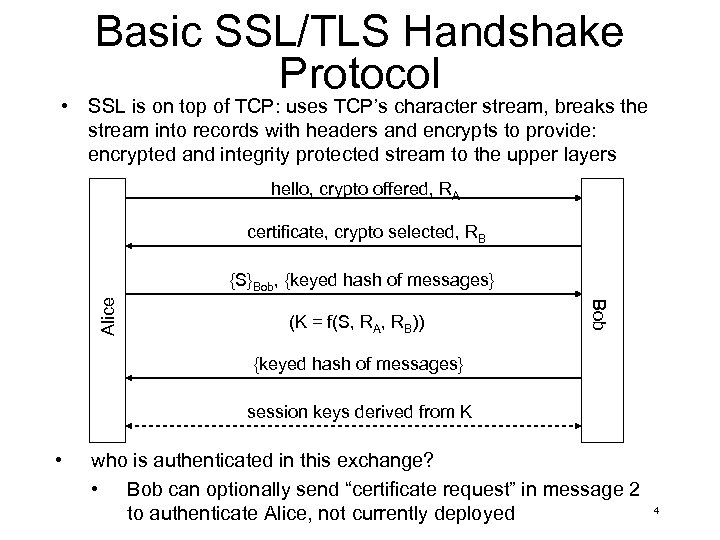 Basic SSL/TLS Handshake Protocol

• SSL is on top of TCP: uses TCP's character stream, breaks the stream into records with headers and encrypts to provide: encrypted and integrity protected stream to the upper layers

Alice

hello, crypto offered, $R_A$

certificate, crypto selected, $R_B$

$\{S\}_{Bob}$, {keyed hash of messages}

$(K = f(S, R_A, R_B))$

{keyed hash of messages}

session keys derived from K

Bob

• who is authenticated in this exchange?

• Bob can optionally send "certificate request" in message 2 to authenticate Alice, not currently deployed

4